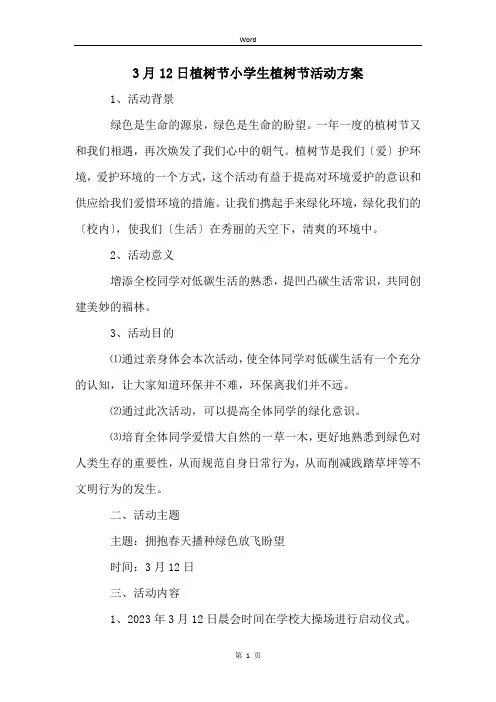 Word

3月12日植树节小学生植树节活动方案

1、活动背景

绿色是生命的源泉，绿色是生命的盼望。一年一度的植树节又和我们相遇，再次焕发了我们心中的朝气。植树节是我们〔爱〕护环境，爱护环境的一个方式，这个活动有益于提高对环境爱护的意识和供应给我们爱惜环境的措施。让我们携起手来绿化环境，绿化我们的〔校内〕，使我们〔生活〕在秀丽的天空下，清爽的环境中。

2、活动意义

增添全校同学对低碳生活的熟悉，提凹凸碳生活常识，共同创建美妙的福林。

3、活动目的

⑴通过亲身体会本次活动，使全体同学对低碳生活有一个充分的认知，让大家知道环保并不难，环保离我们并不远。

⑵通过此次活动，可以提高全体同学的绿化意识。

⑶培育全体同学爱惜大自然的一草一木，更好地熟悉到绿色对人类生存的重要性，从而规范自身日常行为，从而削减践踏草坪等不文明行为的发生。

二、活动主题

主题：拥抱春天播种绿色放飞盼望

时间：3月12日

三、活动内容

1、2023年3月12日晨会时间在学校大操场进行启动仪式。

第 1 页